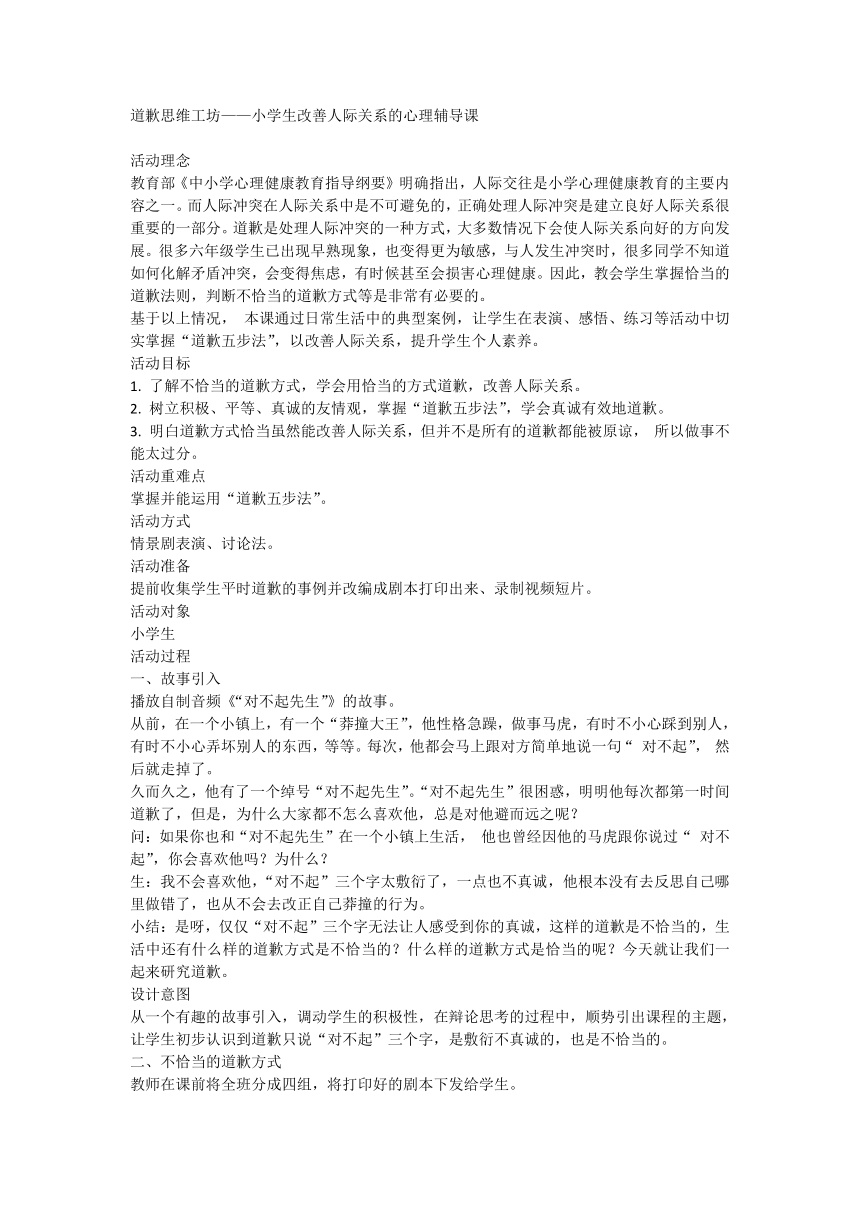 道歉思维工坊——小学生改善人际关系的心理辅导课

活动理念
教育部《中小学心理健康教育指导纲要》明确指出，人际交往是小学心理健康教育的主要内容之一。而人际冲突在人际关系中是不可避免的，正确处理人际冲突是建立良好人际关系很重要的一部分。道歉是处理人际冲突的一种方式，大多数情况下会使人际关系向好的方向发展。很多六年级学生已出现早熟现象，也变得更为敏感，与人发生冲突时，很多同学不知道如何化解矛盾冲突，会变得焦虑，有时候甚至会损害心理健康。因此，教会学生掌握恰当的道歉法则，判断不恰当的道歉方式等是非常有必要的。
基于以上情况， 本课通过日常生活中的典型案例，让学生在表演、感悟、练习等活动中切实掌握“道歉五步法”，以改善人际关系，提升学生个人素养。
活动目标
1. 了解不恰当的道歉方式，学会用恰当的方式道歉，改善人际关系。
2. 树立积极、平等、真诚的友情观，掌握“道歉五步法”，学会真诚有效地道歉。
3. 明白道歉方式恰当虽然能改善人际关系，但并不是所有的道歉都能被原谅， 所以做事不能太过分。
活动重难点
掌握并能运用“道歉五步法”。
活动方式
情景剧表演、讨论法。
活动准备
提前收集学生平时道歉的事例并改编成剧本打印出来、录制视频短片。
活动对象
小学生
活动过程
一、故事引入
播放自制音频《“对不起先生”》的故事。
从前，在一个小镇上，有一个“莽撞大王”，他性格急躁，做事马虎，有时不小心踩到别人，有时不小心弄坏别人的东西，等等。每次，他都会马上跟对方简单地说一句“ 对不起”， 然后就走掉了。
久而久之，他有了一个绰号“对不起先生”。“对不起先生”很困惑，明明他每次都第一时间道歉了，但是，为什么大家都不怎么喜欢他，总是对他避而远之呢？
问：如果你也和“对不起先生”在一个小镇上生活， 他也曾经因他的马虎跟你说过“ 对不起”，你会喜欢他吗？为什么？
生：我不会喜欢他，“对不起”三个字太敷衍了，一点也不真诚，他根本没有去反思自己哪里做错了，也从不会去改正自己莽撞的行为。
小结：是呀，仅仅“对不起”三个字无法让人感受到你的真诚，这样的道歉是不恰当的，生活中还有什么样的道歉方式是不恰当的？什么样的道歉方式是恰当的呢？今天就让我们一起来研究道歉。
设计意图
从一个有趣的故事引入，调动学生的积极性，在辩论思考的过程中，顺势引出课程的主题，让学生初步认识到道歉只说“对不起”三个字，是敷衍不真诚的，也是不恰当的。
二、不恰当的道歉方式
教师在课前将全班分成四组，将打印好的剧本下发给学生。